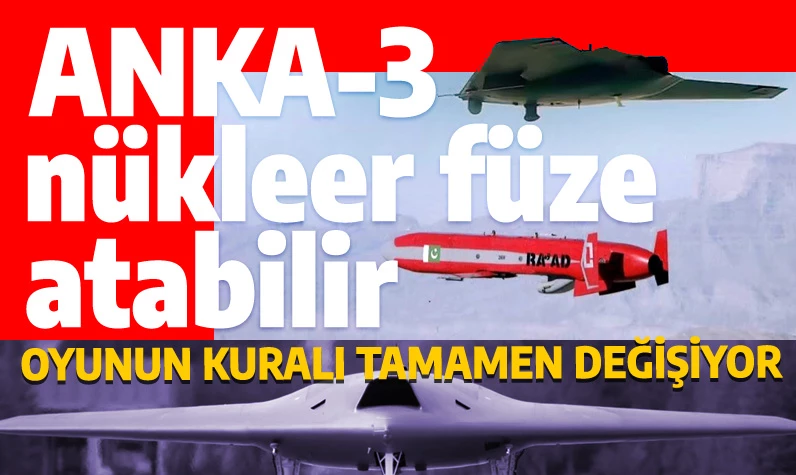 ANKA-3 nükleer füze atabilir

RA'AD

OYUNUN KURALI TAMAMEN DEĞİŞİYOR